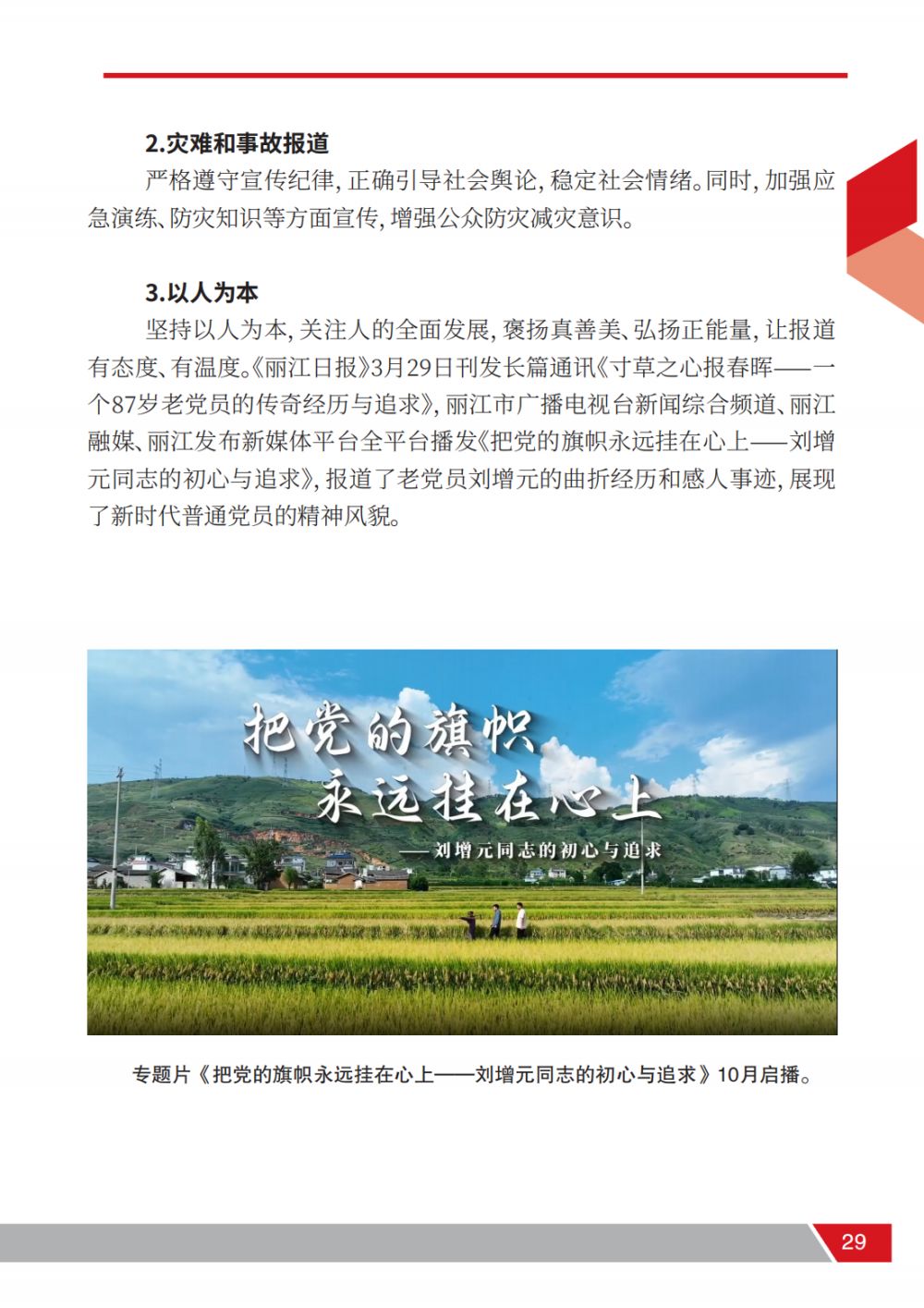 2.灾难和事故报道

严格遵守宣传纪律，正确引导社会舆论，稳定社会情绪。同时，加强应急演练、防灾知识等方面宣传，增强公众防灾减灾意识。

3.以人为本

坚持以人为本，关注人的全面发展，褒扬真善美、弘扬正能量，让报道有态度、有温度。《丽江日报》3月29日刊发长篇通讯《寸草之心报春晖——一个87岁老党员的传奇经历与追求》，丽江市广播电视台新闻综合频道、丽江融媒、丽江发布新媒体平台全平台播发《把党的旗帜永远挂在心上——刘增元同志的初心与追求》，报道了老党员刘增元的曲折经历和感人事迹，展现了新时代普通党员的精神风貌。

把党的旗帜
永远挂在心上
——刘增元同志的初心与追求

专题片《把党的旗帜永远挂在心上——刘增元同志的初心与追求》10月启播。

29